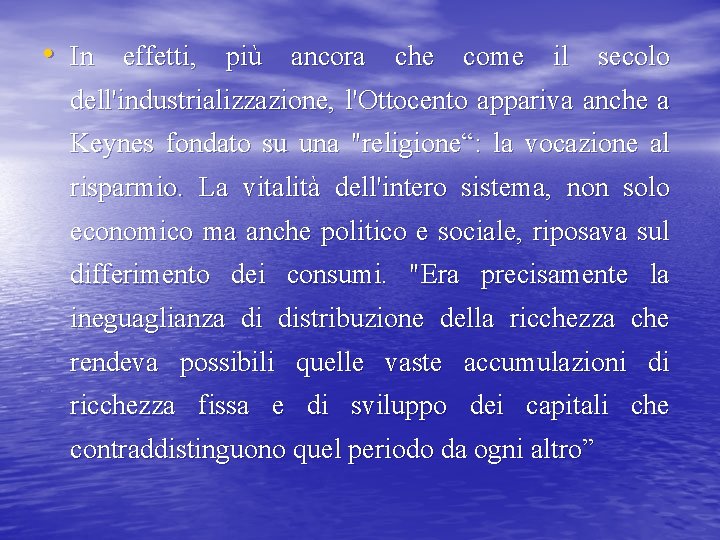 • In effetti, più ancora che come il secolo dell'industrializzazione, l'Ottocento appariva anche a Keynes fondato su una "religione“: la vocazione al risparmio. La vitalità dell'intero sistema, non solo economico ma anche politico e sociale, riposava sul differimento dei consumi. "Era precisamente la ineguaglianza di distribuzione della ricchezza che rendeva possibili quelle vaste accumulazioni di ricchezza fissa e di sviluppo dei capitali che contraddistinguono quel periodo da ogni altro”